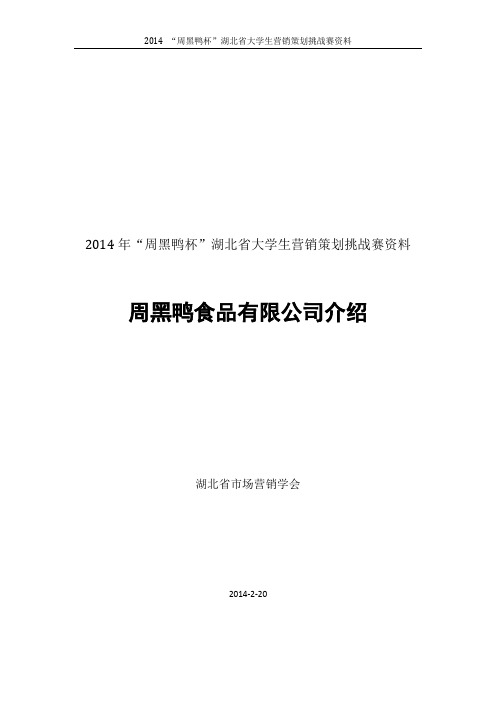 2014 “周黑鸭杯”湖北省大学生营销策划挑战赛资料

2014 年“周黑鸭杯”湖北省大学生营销策划挑战赛资料

周黑鸭食品有限公司介绍

湖北省市场营销学会

2014-2-20